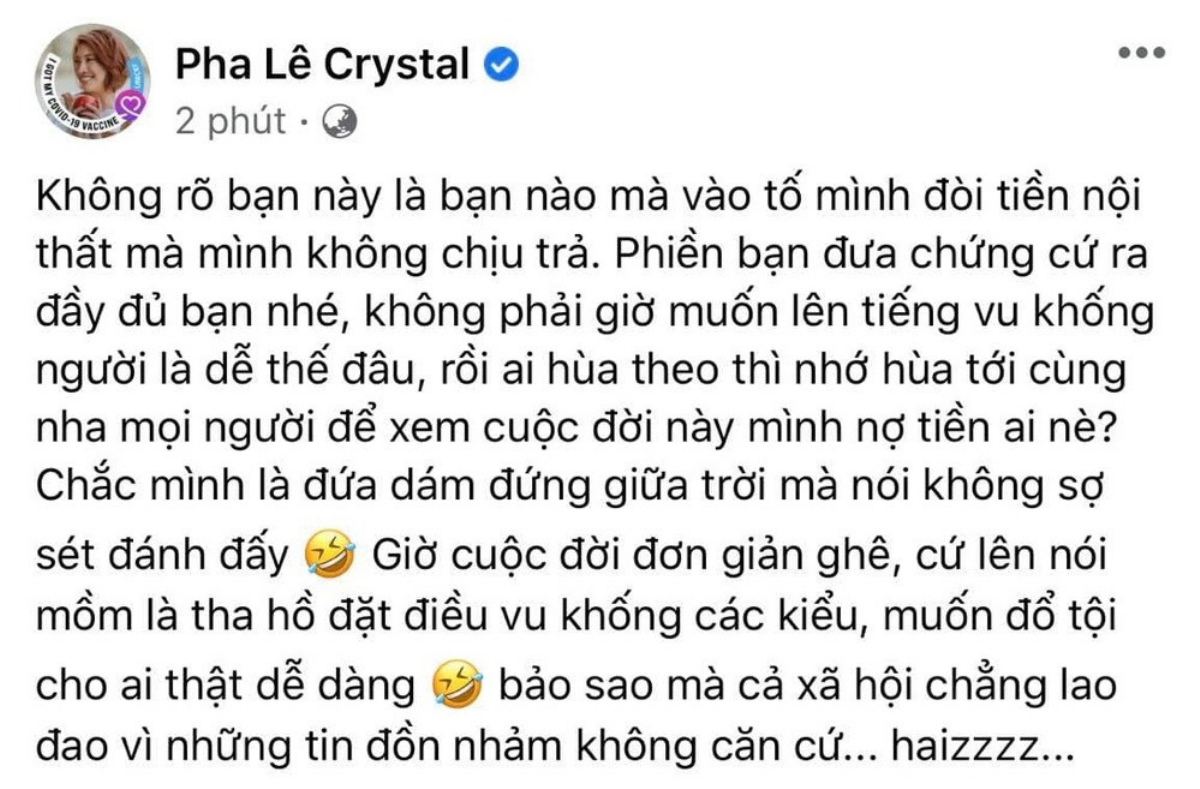 I GOT MY COVID-19 VACCINE

Pha Lê Crystal

2 phút ·

Không rõ bạn này là bạn nào mà vào tố mình đòi tiền nội thất mà mình không chịu trả. Phiền bạn đưa chứng cứ ra đầy đủ bạn nhé, không phải giờ muốn lên tiếng vu khống người là dễ thế đâu, rồi ai hùa theo thì nhớ hùa tới cùng nha mọi người để xem cuộc đời này mình nợ tiền ai nè? Chắc mình là đứa dám đứng giữa trời mà nói không sợ sét đánh đấy 🤣 Giờ cuộc đời đơn giản ghê, cứ lên nói mồm là tha hồ đặt điều vu khống các kiểu, muốn đổ tội cho ai thật dễ dàng 🤣 bảo sao mà cả xã hội chẳng lao đao vì những tin đồn nhảm không căn cứ... haizzzz...